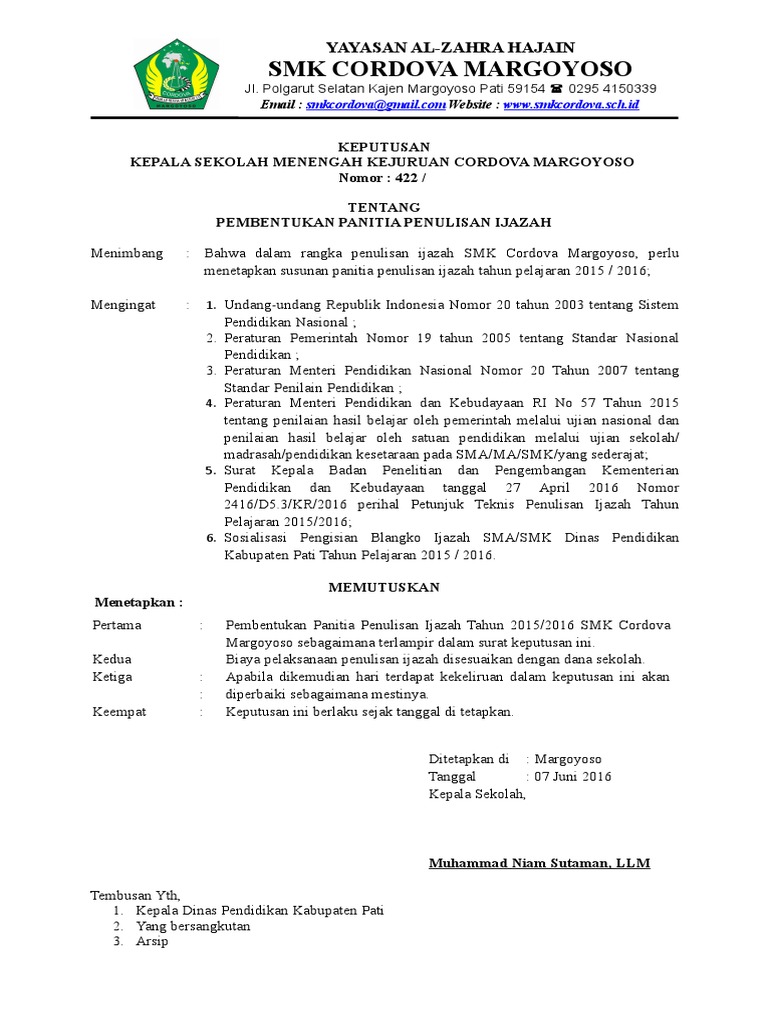 YAYASAN AL-ZAHRA HAJAIN
SMK CORDOVA MARGOYOSO
Jl. Polgarut Selatan Kajen Margoyoso Pati 59154 ☎ 0295 4150339
Email : smkcordova@gmail.com Website : www.smkcordova.sch.id

KEPUTUSAN
KEPALA SEKOLAH MENENGAH KEJURUAN CORDOVA MARGOYOSO
Nomor : 422 /

TENTANG
PEMBENTUKAN PANITIA PENULISAN IJAZAH

Menimbang : Bahwa dalam rangka penulisan ijazah SMK Cordova Margoyoso, perlu menetapkan susunan panitia penulisan ijazah tahun pelajaran 2015 / 2016;

Mengingat : 1. Undang-undang Republik Indonesia Nomor 20 tahun 2003 tentang Sistem Pendidikan Nasional ;
2. Peraturan Pemerintah Nomor 19 tahun 2005 tentang Standar Nasional Pendidikan ;
3. Peraturan Menteri Pendidikan Nasional Nomor 20 Tahun 2007 tentang Standar Penilain Pendidikan ;
4. Peraturan Menteri Pendidikan dan Kebudayaan RI No 57 Tahun 2015 tentang penilaian hasil belajar oleh pemerintah melalui ujian nasional dan penilaian hasil belajar oleh satuan pendidikan melalui ujian sekolah/ madrasah/pendidikan kesetaraan pada SMA/MA/SMK/yang sederajat;
5. Surat Kepala Badan Penelitian dan Pengembangan Kementerian Pendidikan dan Kebudayaan tanggal 27 April 2016 Nomor 2416/D5.3/KR/2016 perihal Petunjuk Teknis Penulisan Ijazah Tahun Pelajaran 2015/2016;
6. Sosialisasi Pengisian Blangko Ijazah SMA/SMK Dinas Pendidikan Kabupaten Pati Tahun Pelajaran 2015 / 2016.

MEMUTUSKAN

Menetapkan :
Pertama : Pembentukan Panitia Penulisan Ijazah Tahun 2015/2016 SMK Cordova Margoyoso sebagaimana terlampir dalam surat keputusan ini.
Kedua Biaya pelaksanaan penulisan ijazah disesuaikan dengan dana sekolah.
Ketiga : Apabila dikemudian hari terdapat kekeliruan dalam keputusan ini akan
: diperbaiki sebagaimana mestinya.
Keempat : Keputusan ini berlaku sejak tanggal di tetapkan.

Ditetapkan di : Margoyoso
Tanggal : 07 Juni 2016
Kepala Sekolah,

Muhammad Niam Sutaman, LLM

Tembusan Yth,
1. Kepala Dinas Pendidikan Kabupaten Pati
2. Yang bersangkutan
3. Arsip